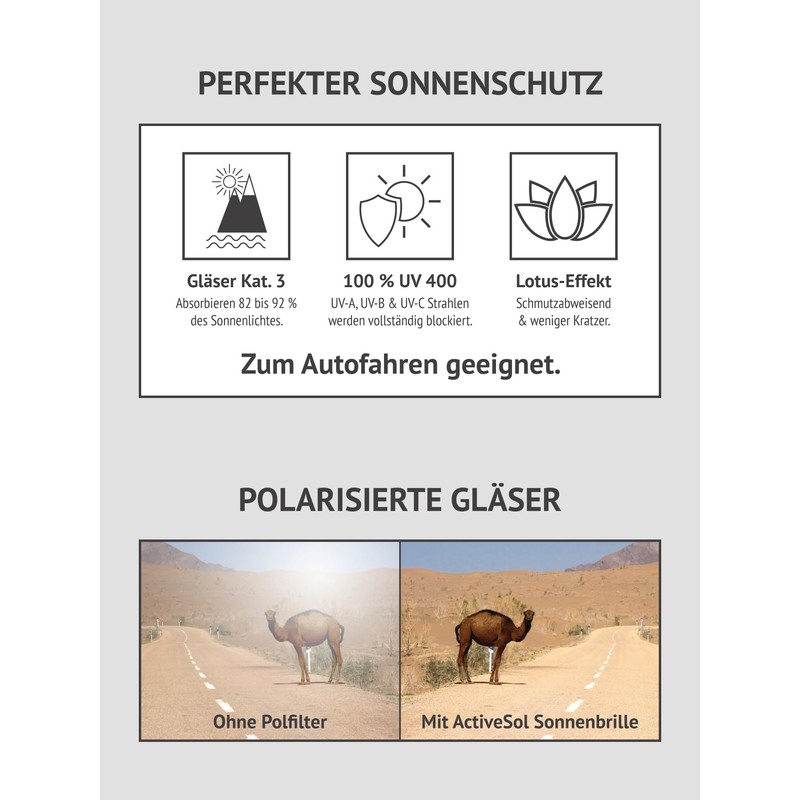 PERFEKTER SONNENSCHUTZ

Gläser Kat. 3
Absorbieren 82 bis 92 % des Sonnenlichtes.

100 % UV 400
UV-A, UV-B & UV-C Strahlen werden vollständig blockiert.

Lotus-Effekt
Schmutzabweisend & weniger Kratzer.

Zum Autofahren geeignet.

POLARISIERTE GLÄSER

Ohne Polfilter

Mit ActiveSol Sonnenbrille